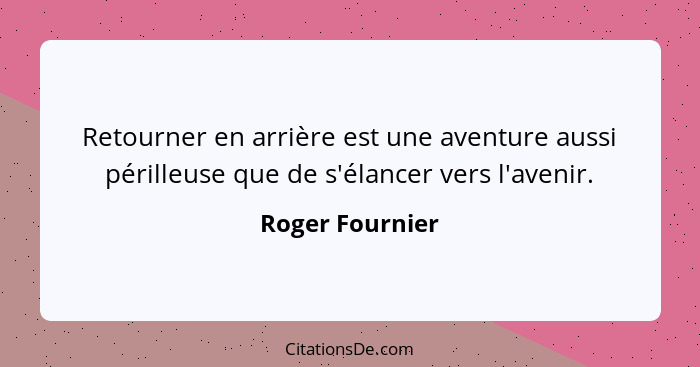 Retourner en arrière est une aventure aussi périlleuse que de s'élancer vers l'avenir.

Roger Fournier

CitationsDe.com